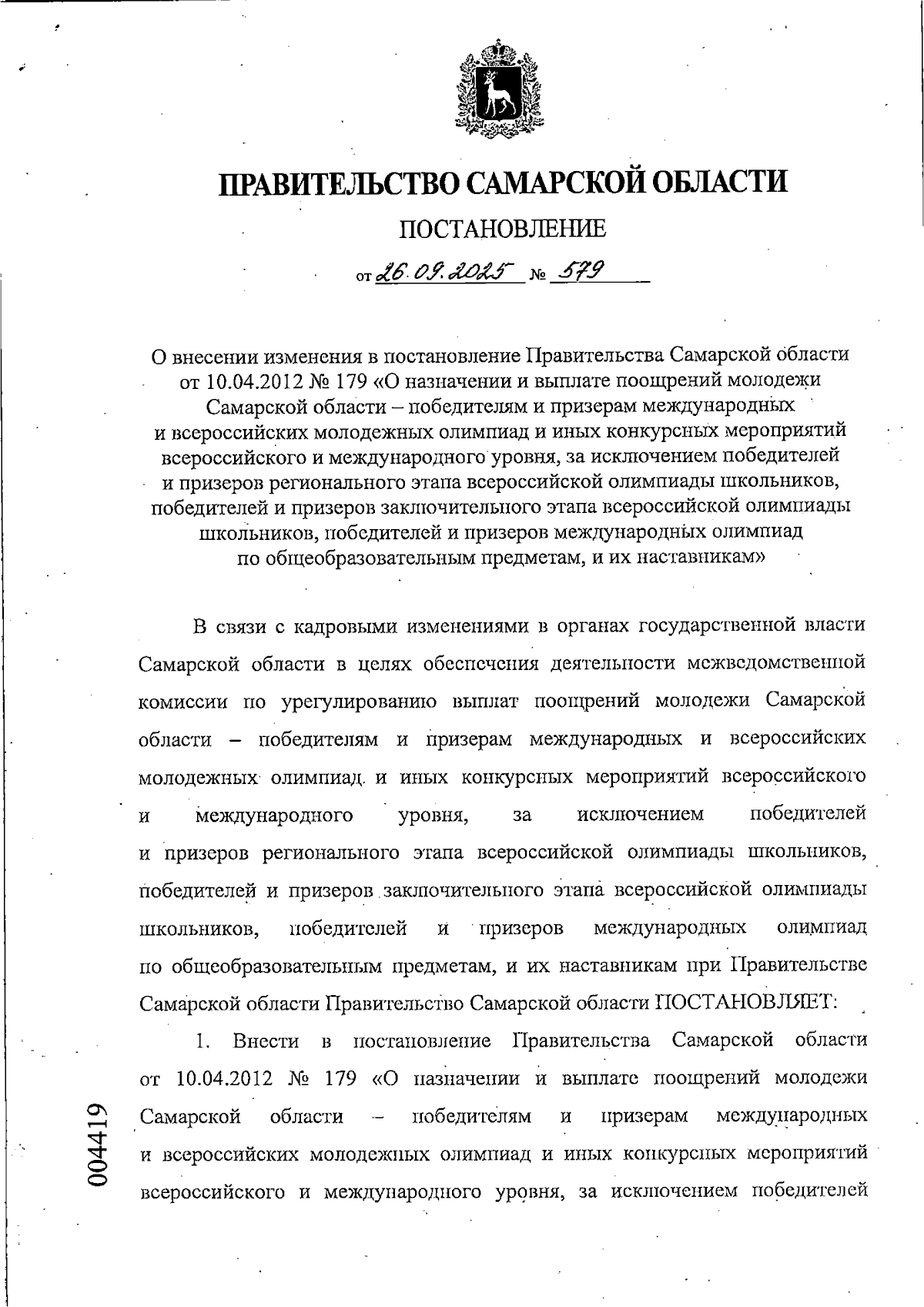 ПРАВИТЕЛЬСТВО САМАРСКОЙ ОБЛАСТИ

ПОСТАНОВЛЕНИЕ

от 26.09.2025 № 579

О внесении изменения в постановление Правительства Самарской области от 10.04.2012 № 179 «О назначении и выплате поощрений молодежи Самарской области – победителям и призерам международных и всероссийских молодежных олимпиад и иных конкурсных мероприятий всероссийского и международного уровня, за исключением победителей и призеров регионального этапа всероссийской олимпиады школьников, победителей и призеров заключительного этапа всероссийской олимпиады школьников, победителей и призеров международных олимпиад по общеобразовательным предметам, и их наставникам»

В связи с кадровыми изменениями в органах государственной власти Самарской области в целях обеспечения деятельности межведомственной комиссии по урегулированию выплат поощрений молодежи Самарской области – победителям и призерам международных и всероссийских молодежных олимпиад и иных конкурсных мероприятий всероссийского и международного уровня, за исключением победителей и призеров регионального этапа всероссийской олимпиады школьников, победителей и призеров заключительного этапа всероссийской олимпиады школьников, победителей и призеров международных олимпиад по общеобразовательным предметам, и их наставникам при Правительстве Самарской области Правительство Самарской области ПОСТАНОВЛЯЕТ:

1. Внести в постановление Правительства Самарской области от 10.04.2012 № 179 «О назначении и выплате поощрений молодежи Самарской области – победителям и призерам международных и всероссийских молодежных олимпиад и иных конкурсных мероприятий всероссийского и международного уровня, за исключением победителей

004419